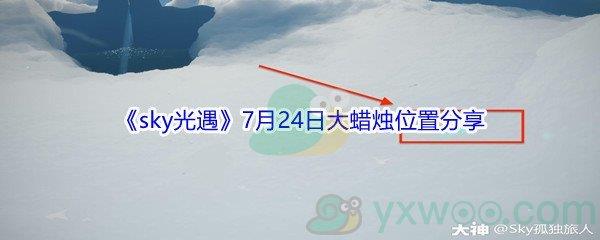 《sky光遇》7月24日大蜡烛位置分享

yxwoo.com

大神 @Sky孤独旅人